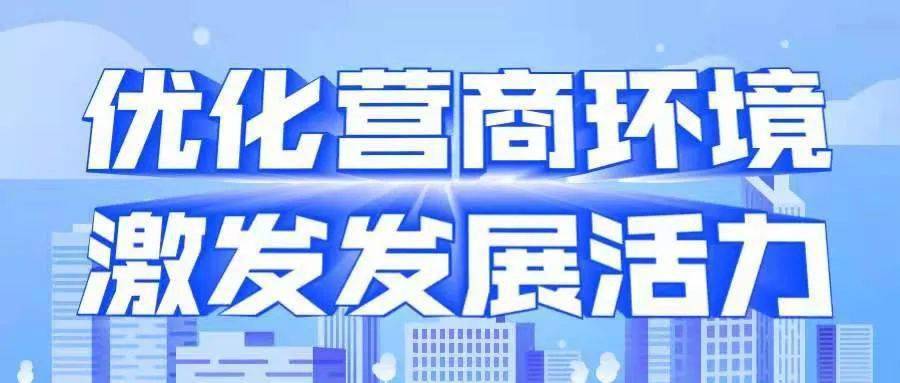 优化营商环境
激发发展活力